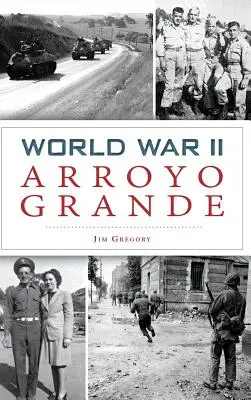 WORLD WAR II
ARROYO GRANDE

JIM GREGORY